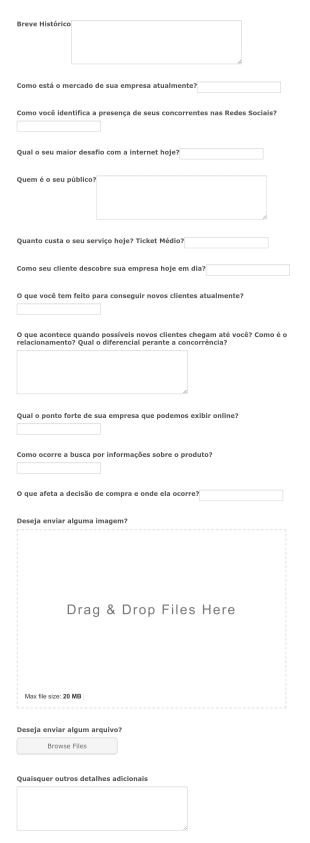 Breve Histórico

Como está o mercado de sua empresa atualmente?

Como você identifica a presença de seus concorrentes nas Redes Sociais?

Qual o seu maior desafio com a internet hoje?

Quem é o seu público?

Quanto custa o seu serviço hoje? Ticket Médio?

Como seu cliente descobre sua empresa hoje em dia?

O que você tem feito para conseguir novos clientes atualmente?

O que acontece quando possíveis novos clientes chegam até você? Como é o relacionamento? Qual o diferencial perante a concorrência?

Qual o ponto forte de sua empresa que podemos exibir online?

Como ocorre a busca por informações sobre o produto?

O que afeta a decisão de compra e onde ela ocorre?

Deseja enviar alguma imagem?

Drag & Drop Files Here

Max file size: 20 MB

Deseja enviar algum arquivo?

Browse Files

Quaisquer outros detalhes adicionais